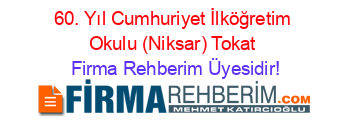 60. Yıl Cumhuriyet İlköğretim Okulu (Niksar) Tokat

Firma Rehberim Üyesidir!

FİRMAREHBERİM.COM

MEHMET KATIRCIOĞLU